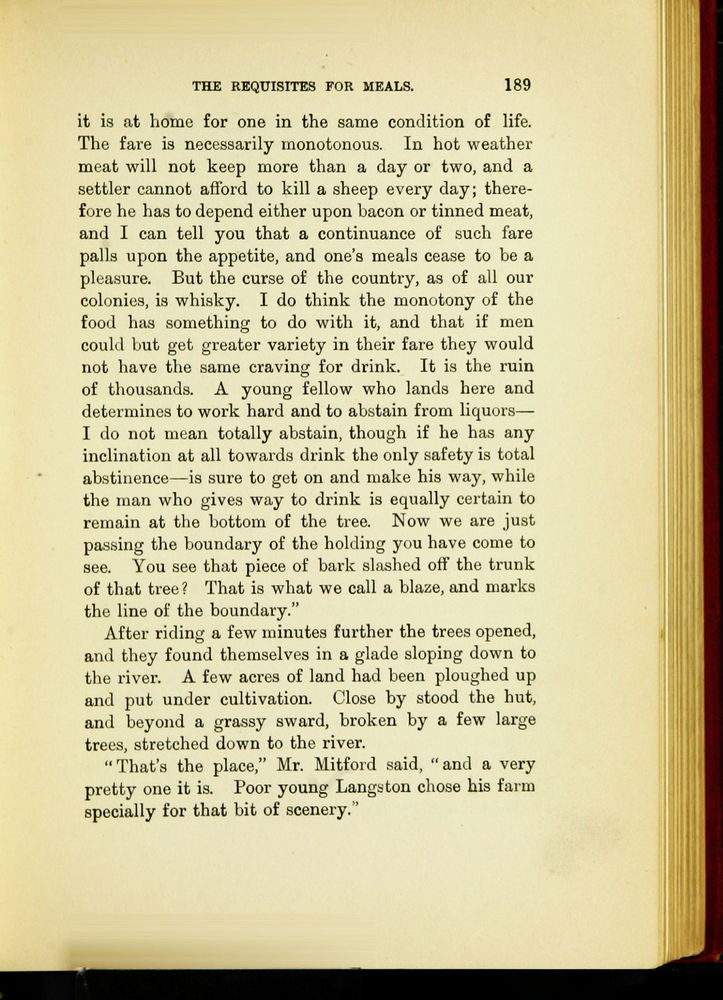 THE REQUISITES FOR MEALS. 189

it is at home for one in the same condition of life. The fare is necessarily monotonous. In hot weather meat will not keep more than a day or two, and a settler cannot afford to kill a sheep every day; therefore he has to depend either upon bacon or tinned meat, and I can tell you that a continuance of such fare palls upon the appetite, and one's meals cease to be a pleasure. But the curse of the country, as of all our colonies, is whisky. I do think the monotony of the food has something to do with it, and that if men could but get greater variety in their fare they would not have the same craving for drink. It is the ruin of thousands. A young fellow who lands here and determines to work hard and to abstain from liquors—I do not mean totally abstain, though if he has any inclination at all towards drink the only safety is total abstinence—is sure to get on and make his way, while the man who gives way to drink is equally certain to remain at the bottom of the tree. Now we are just passing the boundary of the holding you have come to see. You see that piece of bark slashed off the trunk of that tree? That is what we call a blaze, and marks the line of the boundary."

After riding a few minutes further the trees opened, and they found themselves in a glade sloping down to the river. A few acres of land had been ploughed up and put under cultivation. Close by stood the hut, and beyond a grassy sward, broken by a few large trees, stretched down to the river.

"That's the place," Mr. Mitford said, "and a very pretty one it is. Poor young Langston chose his farm specially for that bit of scenery."